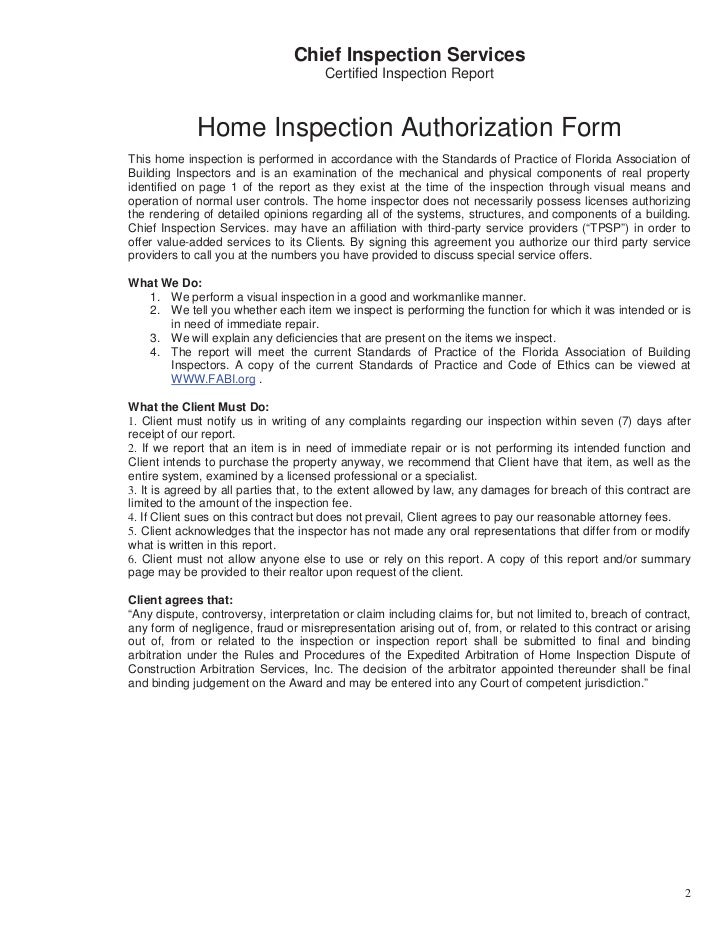 Chief Inspection Services
Certified Inspection Report

Home Inspection Authorization Form

This home inspection is performed in accordance with the Standards of Practice of Florida Association of Building Inspectors and is an examination of the mechanical and physical components of real property identified on page 1 of the report as they exist at the time of the inspection through visual means and operation of normal user controls. The home inspector does not necessarily possess licenses authorizing the rendering of detailed opinions regarding all of the systems, structures, and components of a building. Chief Inspection Services. may have an affiliation with third-party service providers ("TPSP") in order to offer value-added services to its Clients. By signing this agreement you authorize our third party service providers to call you at the numbers you have provided to discuss special service offers.

What We Do:
1. We perform a visual inspection in a good and workmanlike manner.
2. We tell you whether each item we inspect is performing the function for which it was intended or is in need of immediate repair.
3. We will explain any deficiencies that are present on the items we inspect.
4. The report will meet the current Standards of Practice of the Florida Association of Building Inspectors. A copy of the current Standards of Practice and Code of Ethics can be viewed at WWW.FABI.org .

What the Client Must Do:
1. Client must notify us in writing of any complaints regarding our inspection within seven (7) days after receipt of our report.
2. If we report that an item is in need of immediate repair or is not performing its intended function and Client intends to purchase the property anyway, we recommend that Client have that item, as well as the entire system, examined by a licensed professional or a specialist.
3. It is agreed by all parties that, to the extent allowed by law, any damages for breach of this contract are limited to the amount of the inspection fee.
4. If Client sues on this contract but does not prevail, Client agrees to pay our reasonable attorney fees.
5. Client acknowledges that the inspector has not made any oral representations that differ from or modify what is written in this report.
6. Client must not allow anyone else to use or rely on this report. A copy of this report and/or summary page may be provided to their realtor upon request of the client.

Client agrees that:
"Any dispute, controversy, interpretation or claim including claims for, but not limited to, breach of contract, any form of negligence, fraud or misrepresentation arising out of, from, or related to this contract or arising out of, from or related to the inspection or inspection report shall be submitted to final and binding arbitration under the Rules and Procedures of the Expedited Arbitration of Home Inspection Dispute of Construction Arbitration Services, Inc. The decision of the arbitrator appointed thereunder shall be final and binding judgement on the Award and may be entered into any Court of competent jurisdiction."

2